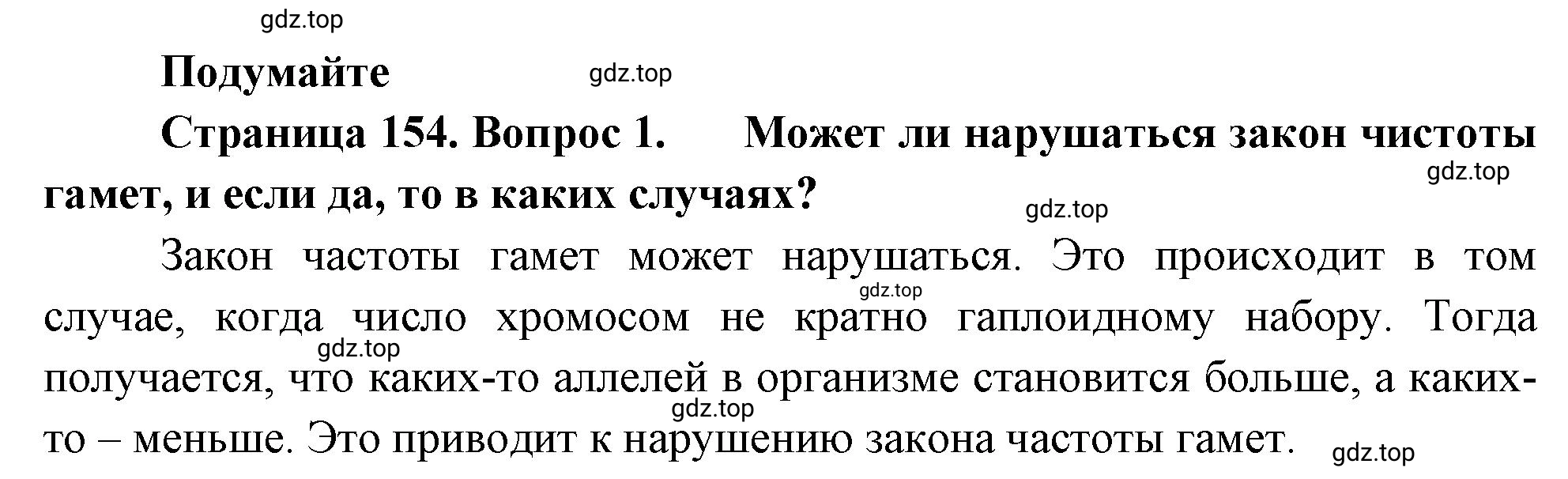 gdz.top

Подумайте

gdz.top

Страница 154. Вопрос 1. Может ли нарушаться закон чистоты гамет, и если да, то в каких случаях?

gdz.top

gdz.top

Закон частоты гамет может нарушаться. Это происходит в том случае, когда число хромосом не кратно гаплоидному набору. Тогда получается, что каких-то аллелей в организме становится больше, а каких-то – меньше. Это приводит к нарушению закона частоты гамет.

gdz.top

gdz.top

gdz.top

gdz.top